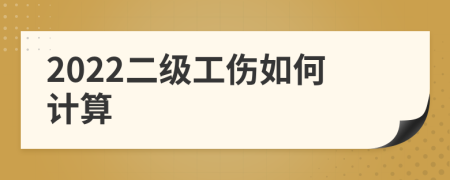 2022二级工伤如何计算